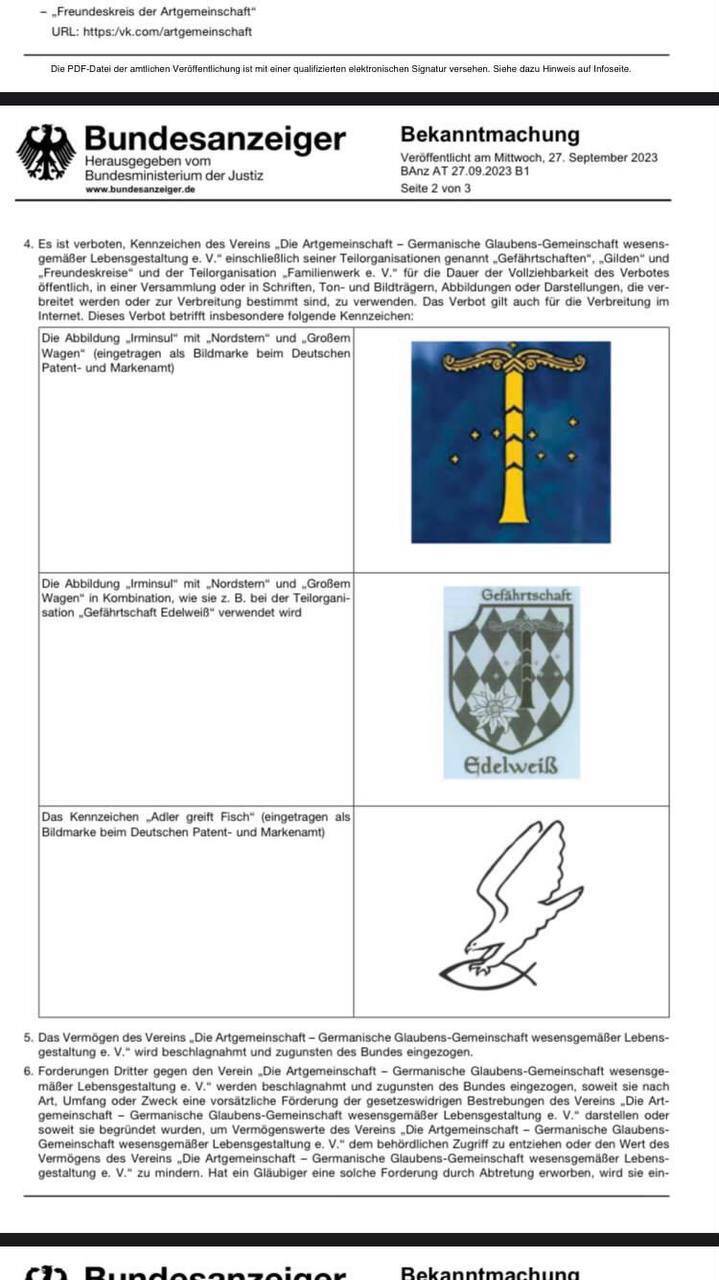 – „Freundeskreis der Artgemeinschaft“
URL: https:/vk.com/artgemeinschaft

Die PDF-Datei der amtlichen Veröffentlichung ist mit einer qualifizierten elektronischen Signatur versehen. Siehe dazu Hinweis auf Infoseite.

Bundesanzeiger
Herausgegeben vom
Bundesministerium der Justiz
www.bundesanzeiger.de

Bekanntmachung
Veröffentlicht am Mittwoch, 27. September 2023
BAnz AT 27.09.2023 B1
Seite 2 von 3

4. Es ist verboten, Kennzeichen des Vereins „Die Artgemeinschaft – Germanische Glaubens-Gemeinschaft wesensgemäßer Lebensgestaltung e. V.“ einschließlich seiner Teilorganisationen genannt „Gefährtschaften“, „Gilden“ und „Freundeskreise“ und der Teilorganisation „Familienwerk e. V.“ für die Dauer der Vollziehbarkeit des Verbotes öffentlich, in einer Versammlung oder in Schriften, Ton- und Bildträgern, Abbildungen oder Darstellungen, die verbreitet werden oder zur Verbreitung bestimmt sind, zu verwenden. Das Verbot gilt auch für die Verbreitung im Internet. Dieses Verbot betrifft insbesondere folgende Kennzeichen:

| | |
|---|---|
| Die Abbildung „Irminsul“ mit „Nordstern“ und „Großem Wagen“ (eingetragen als Bildmarke beim Deutschen Patent- und Markenamt) | |
| Die Abbildung „Irminsul“ mit „Nordstern“ und „Großem Wagen“ in Kombination, wie sie z. B. bei der Teilorganisation „Gefährtschaft Edelweiß“ verwendet wird | Gefährtschaft Edelweiß |
| Das Kennzeichen „Adler greift Fisch“ (eingetragen als Bildmarke beim Deutschen Patent- und Markenamt) | |

5. Das Vermögen des Vereins „Die Artgemeinschaft – Germanische Glaubens-Gemeinschaft wesensgemäßer Lebensgestaltung e. V.“ wird beschlagnahmt und zugunsten des Bundes eingezogen.

6. Forderungen Dritter gegen den Verein „Die Artgemeinschaft – Germanische Glaubens-Gemeinschaft wesensgemäßer Lebensgestaltung e. V.“ werden beschlagnahmt und zugunsten des Bundes eingezogen, soweit sie nach Art, Umfang oder Zweck eine vorsätzliche Förderung der gesetzeswidrigen Bestrebungen des Vereins „Die Artgemeinschaft – Germanische Glaubens-Gemeinschaft wesensgemäßer Lebensgestaltung e. V.“ darstellen oder soweit sie begründet wurden, um Vermögenswerte des Vereins „Die Artgemeinschaft – Germanische Glaubens-Gemeinschaft wesensgemäßer Lebensgestaltung e. V.“ dem behördlichen Zugriff zu entziehen oder den Wert des Vermögens des Vereins „Die Artgemeinschaft – Germanische Glaubens-Gemeinschaft wesensgemäßer Lebensgestaltung e. V.“ zu mindern. Hat ein Gläubiger eine solche Forderung durch Abtretung erworben, wird sie ein-

Bundesanzeiger
Bekanntmachung